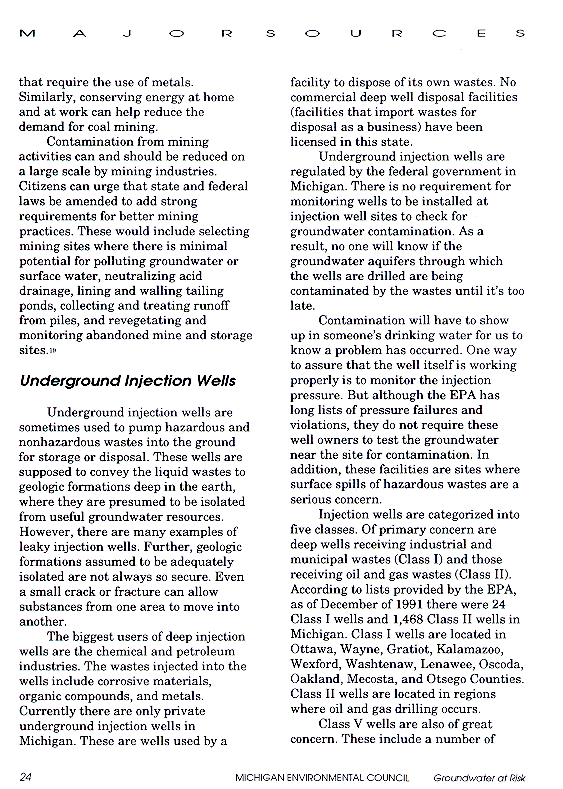 M A J O R S O U R C E S

that require the use of metals. Similarly, conserving energy at home and at work can help reduce the demand for coal mining.

Contamination from mining activities can and should be reduced on a large scale by mining industries. Citizens can urge that state and federal laws be amended to add strong requirements for better mining practices. These would include selecting mining sites where there is minimal potential for polluting groundwater or surface water, neutralizing acid drainage, lining and walling tailing ponds, collecting and treating runoff from piles, and revegetating and monitoring abandoned mine and storage sites.$^{19}$

Underground Injection Wells

Underground injection wells are sometimes used to pump hazardous and nonhazardous wastes into the ground for storage or disposal. These wells are supposed to convey the liquid wastes to geologic formations deep in the earth, where they are presumed to be isolated from useful groundwater resources. However, there are many examples of leaky injection wells. Further, geologic formations assumed to be adequately isolated are not always so secure. Even a small crack or fracture can allow substances from one area to move into another.

The biggest users of deep injection wells are the chemical and petroleum industries. The wastes injected into the wells include corrosive materials, organic compounds, and metals. Currently there are only private underground injection wells in Michigan. These are wells used by a facility to dispose of its own wastes. No commercial deep well disposal facilities (facilities that import wastes for disposal as a business) have been licensed in this state.

Underground injection wells are regulated by the federal government in Michigan. There is no requirement for monitoring wells to be installed at injection well sites to check for groundwater contamination. As a result, no one will know if the groundwater aquifers through which the wells are drilled are being contaminated by the wastes until it's too late.

Contamination will have to show up in someone's drinking water for us to know a problem has occurred. One way to assure that the well itself is working properly is to monitor the injection pressure. But although the EPA has long lists of pressure failures and violations, they do not require these well owners to test the groundwater near the site for contamination. In addition, these facilities are sites where surface spills of hazardous wastes are a serious concern.

Injection wells are categorized into five classes. Of primary concern are deep wells receiving industrial and municipal wastes (Class I) and those receiving oil and gas wastes (Class II). According to lists provided by the EPA, as of December of 1991 there were 24 Class I wells and 1,468 Class II wells in Michigan. Class I wells are located in Ottawa, Wayne, Gratiot, Kalamazoo, Wexford, Washtenaw, Lenawee, Oscoda, Oakland, Mecosta, and Otsego Counties. Class II wells are located in regions where oil and gas drilling occurs.

Class V wells are also of great concern. These include a number of

24 MICHIGAN ENVIRONMENTAL COUNCIL Groundwater at Risk